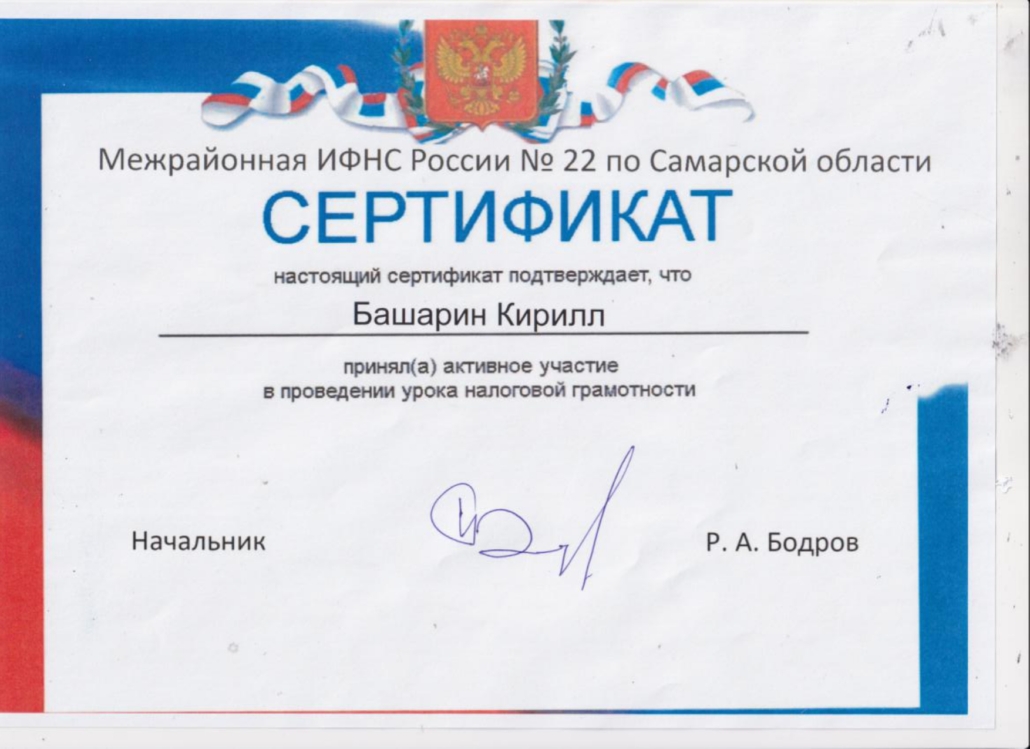 Межрайонная ИФНС России № 22 по Самарской области

СЕРТИФИКАТ

настоящий сертификат подтверждает, что

Башарин Кирилл

принял(а) активное участие
в проведении урока налоговой грамотности

Начальник

Р. А. Бодров